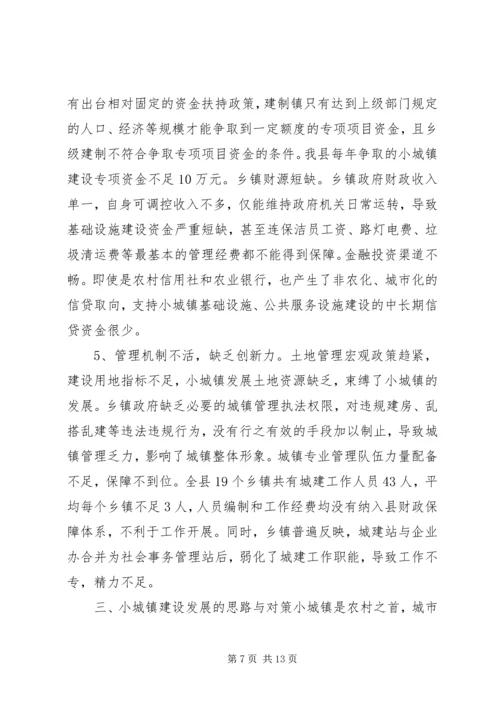 有出台相对固定的资金扶持政策，建制镇只有达到上级部门规定的人口、经济等规模才能争取到一定额度的专项项目资金，且乡级建制不符合争取专项项目资金的条件。我县每年争取的小城镇建设专项资金不足10万元。乡镇财源短缺。乡镇政府财政收入单一，自身可调控收入不多，仅能维持政府机关日常运转，导致基础设施建设资金严重短缺，甚至连保洁员工资、路灯电费、垃圾清运费等最基本的管理经费都不能得到保障。金融投资渠道不畅。即使是农村信用社和农业银行，也产生了非农化、城市化的信贷取向，支持小城镇基础设施、公共服务设施建设的中长期信贷资金很少。

5、管理机制不活，缺乏创新力。土地管理宏观政策趋紧，建设用地指标不足，小城镇发展土地资源缺乏，束缚了小城镇的发展。乡镇政府缺乏必要的城镇管理执法权限，对违规建房、乱搭乱建等违法违规行为，没有行之有效的手段加以制止，导致城镇管理乏力，影响了城镇整体形象。城镇专业管理队伍力量配备不足，保障不到位。全县19个乡镇共有城建工作人员43人，平均每个乡镇不足3人，人员编制和工作经费均没有纳入县财政保障体系，不利于工作开展。同时，乡镇普遍反映，城建站与企业办合并为社会事务管理站后，弱化了城建工作职能，导致工作不专，精力不足。

三、小城镇建设发展的思路与对策小城镇是农村之首，城市

第7页 共13页